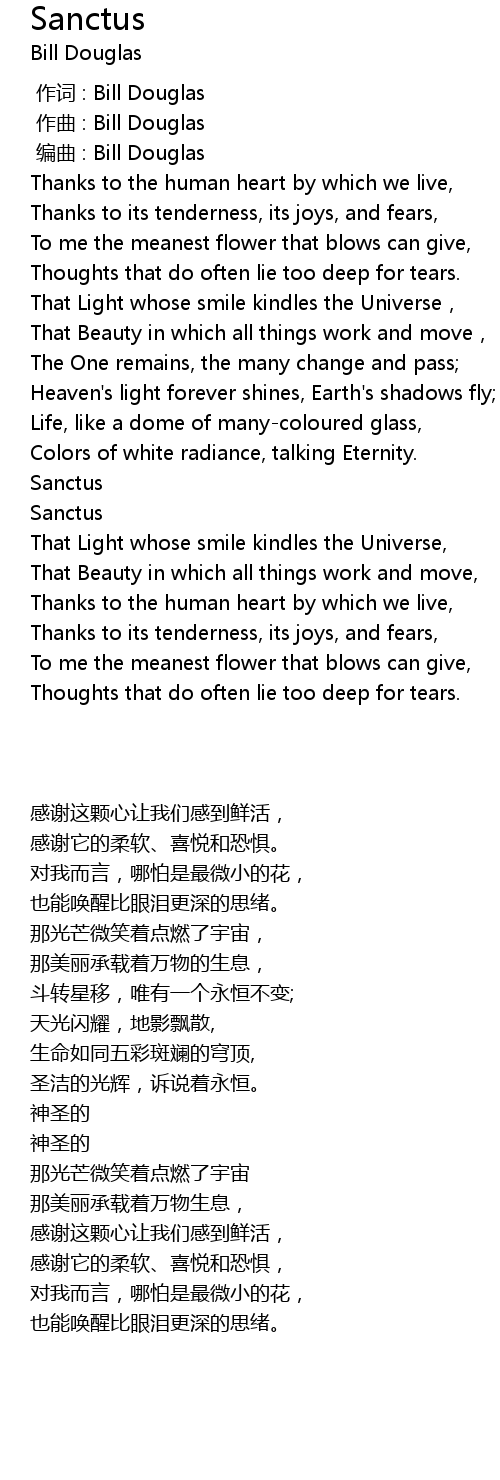 Sanctus
Bill Douglas

作词 : Bill Douglas
作曲 : Bill Douglas
编曲 : Bill Douglas
Thanks to the human heart by which we live,
Thanks to its tenderness, its joys, and fears,
To me the meanest flower that blows can give,
Thoughts that do often lie too deep for tears.
That Light whose smile kindles the Universe ,
That Beauty in which all things work and move ,
The One remains, the many change and pass;
Heaven's light forever shines, Earth's shadows fly;
Life, like a dome of many-coloured glass,
Colors of white radiance, talking Eternity.
Sanctus
Sanctus
That Light whose smile kindles the Universe,
That Beauty in which all things work and move,
Thanks to the human heart by which we live,
Thanks to its tenderness, its joys, and fears,
To me the meanest flower that blows can give,
Thoughts that do often lie too deep for tears.

感谢这颗心让我们感到鲜活，
感谢它的柔软、喜悦和恐惧。
对我而言，哪怕是最微小的花，
也能唤醒比眼泪更深的思绪。
那光芒微笑着点燃了宇宙，
那美丽承载着万物的生息，
斗转星移，唯有一个永恒不变;
天光闪耀，地影飘散,
生命如同五彩斑斓的穹顶,
圣洁的光辉，诉说着永恒。
神圣的
神圣的
那光芒微笑着点燃了宇宙
那美丽承载着万物生息，
感谢这颗心让我们感到鲜活，
感谢它的柔软、喜悦和恐惧，
对我而言，哪怕是最微小的花，
也能唤醒比眼泪更深的思绪。